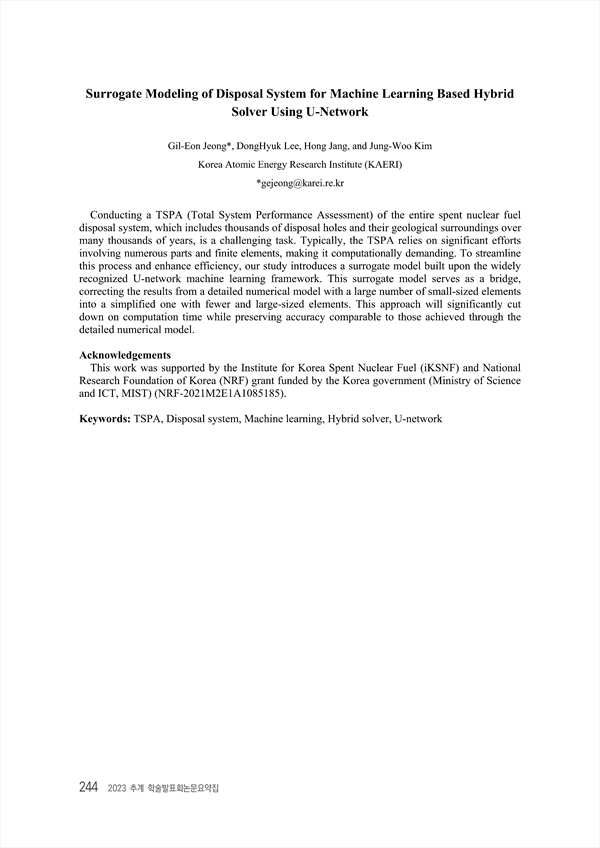 Surrogate Modeling of Disposal System for Machine Learning Based Hybrid Solver Using U-Network

Gil-Eon Jeong*, DongHyuk Lee, Hong Jang, and Jung-Woo Kim

Korea Atomic Energy Research Institute (KAERI)

*gejeong@karei.re.kr

Conducting a TSPA (Total System Performance Assessment) of the entire spent nuclear fuel disposal system, which includes thousands of disposal holes and their geological surroundings over many thousands of years, is a challenging task. Typically, the TSPA relies on significant efforts involving numerous parts and finite elements, making it computationally demanding. To streamline this process and enhance efficiency, our study introduces a surrogate model built upon the widely recognized U-network machine learning framework. This surrogate model serves as a bridge, correcting the results from a detailed numerical model with a large number of small-sized elements into a simplified one with fewer and large-sized elements. This approach will significantly cut down on computation time while preserving accuracy comparable to those achieved through the detailed numerical model.

Acknowledgements

This work was supported by the Institute for Korea Spent Nuclear Fuel (iKSNF) and National Research Foundation of Korea (NRF) grant funded by the Korea government (Ministry of Science and ICT, MIST) (NRF-2021M2E1A1085185).

Keywords: TSPA, Disposal system, Machine learning, Hybrid solver, U-network

244 2023 추계 학술발표회논문요약집